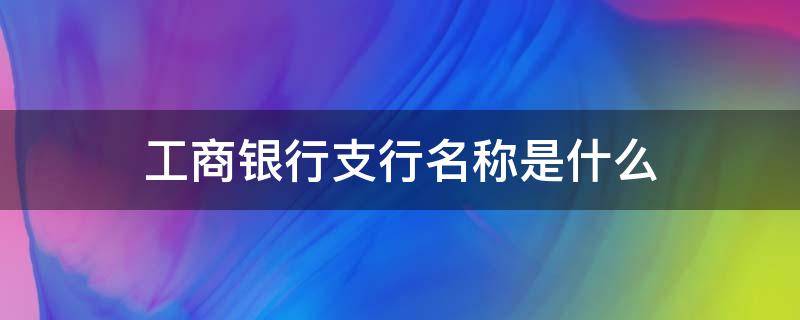 工商银行支行名称是什么